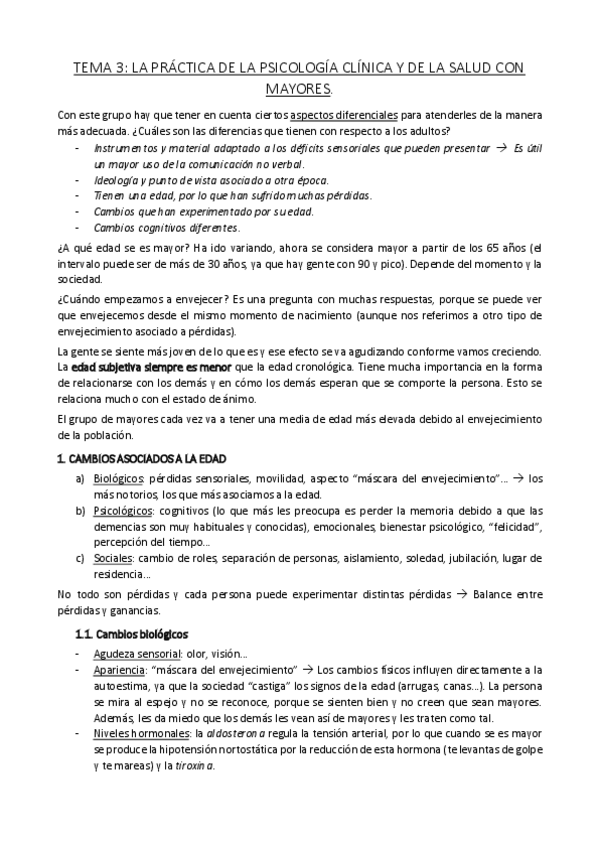 TEMA 3: LA PRÁCTICA DE LA PSICOLOGÍA CLÍNICA Y DE LA SALUD CON MAYORES.

Con este grupo hay que tener en cuenta ciertos aspectos diferenciales para atenderles de la manera más adecuada. ¿Cuáles son las diferencias que tienen con respecto a los adultos?

- Instrumentos y material adaptado a los déficits sensoriales que pueden presentar → Es útil un mayor uso de la comunicación no verbal.
- Ideología y punto de vista asociado a otra época.
- Tienen una edad, por lo que han sufrido muchas pérdidas.
- Cambios que han experimentado por su edad.
- Cambios cognitivos diferentes.

¿A qué edad se es mayor? Ha ido variando, ahora se considera mayor a partir de los 65 años (el intervalo puede ser de más de 30 años, ya que hay gente con 90 y pico). Depende del momento y la sociedad.

¿Cuándo empezamos a envejecer? Es una pregunta con muchas respuestas, porque se puede ver que envejecemos desde el mismo momento de nacimiento (aunque nos referimos a otro tipo de envejecimiento asociado a pérdidas).

La gente se siente más joven de lo que es y ese efecto se va agudizando conforme vamos creciendo. La edad subjetiva siempre es menor que la edad cronológica. Tiene mucha importancia en la forma de relacionarse con los demás y en cómo los demás esperan que se comporte la persona. Esto se relaciona mucho con el estado de ánimo.

El grupo de mayores cada vez va a tener una media de edad más elevada debido al envejecimiento de la población.

1. CAMBIOS ASOCIADOS A LA EDAD

a) Biológicos: pérdidas sensoriales, movilidad, aspecto "máscara del envejecimiento"... → los más notorios, los que más asociamos a la edad.
b) Psicológicos: cognitivos (lo que más les preocupa es perder la memoria debido a que las demencias son muy habituales y conocidas), emocionales, bienestar psicológico, "felicidad", percepción del tiempo...
c) Sociales: cambio de roles, separación de personas, aislamiento, soledad, jubilación, lugar de residencia...

No todo son pérdidas y cada persona puede experimentar distintas pérdidas → Balance entre pérdidas y ganancias.

1.1. Cambios biológicos

- Agudeza sensorial: olor, visión...
- Apariencia: "máscara del envejecimiento" → Los cambios físicos influyen directamente a la autoestima, ya que la sociedad "castiga" los signos de la edad (arrugas, canas...). La persona se mira al espejo y no se reconoce, porque se sienten bien y no creen que sean mayores. Además, les da miedo que los demás les vean así de mayores y les traten como tal.
- Niveles hormonales: la aldosterona regula la tensión arterial, por lo que cuando se es mayor se produce la hipotensión nortostática por la reducción de esta hormona (te levantas de golpe y te mareas) y la tiroxina.